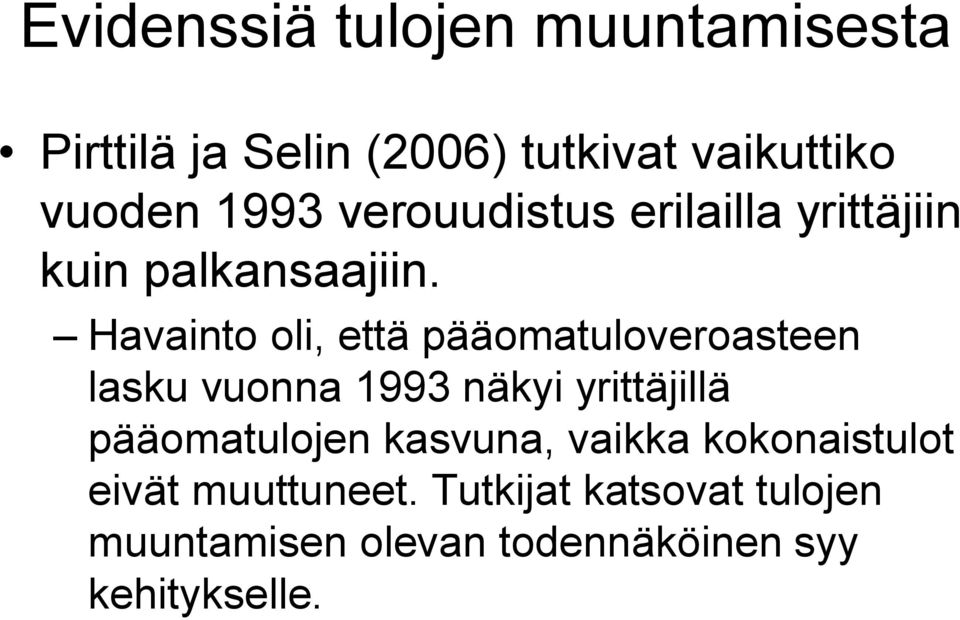 Evidenssiä tulojen muuntamisesta

• Pirttilä ja Selin (2006) tutkivat vaikuttiko vuoden 1993 verouudistus erilailla yrittäjiin kuin palkansaajiin.

– Havainto oli, että pääomatuloveroasteen lasku vuonna 1993 näkyi yrittäjillä pääomatulojen kasvuna, vaikka kokonaistulot eivät muuttuneet. Tutkijat katsovat tulojen muuntamisen olevan todennäköinen syy kehitykselle.